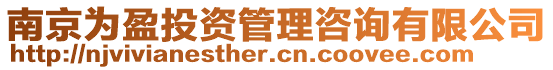 南京为盈投资管理咨询有限公司
http://njvivianesther.cn.coovee.com